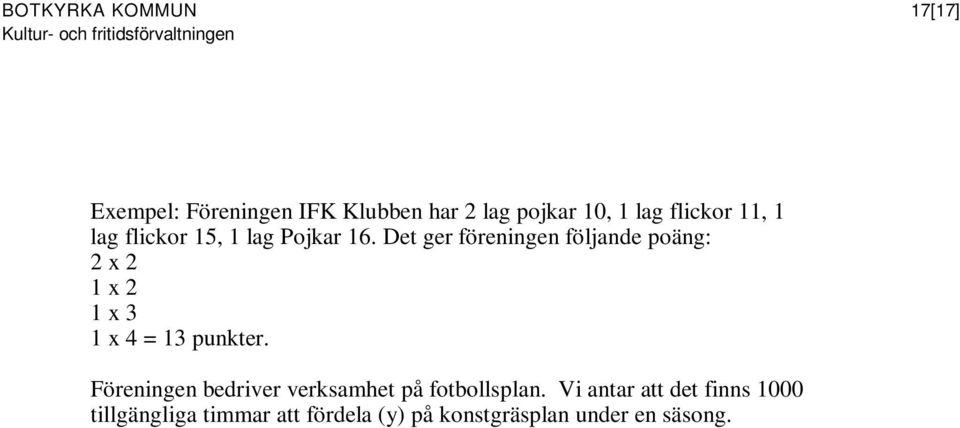 BOTKYRKA KOMMUN
Kultur- och fritidsförvaltningen

17[17]

Exempel: Föreningen IFK Klubben har 2 lag pojkar 10, 1 lag flickor 11, 1 lag flickor 15, 1 lag Pojkar 16. Det ger föreningen följande poäng:
2 x 2
1 x 2
1 x 3
1 x 4 = 13 punkter.

Föreningen bedriver verksamhet på fotbollsplan. Vi antar att det finns 1000 tillgängliga timmar att fördela (y) på konstgräsplan under en säsong.